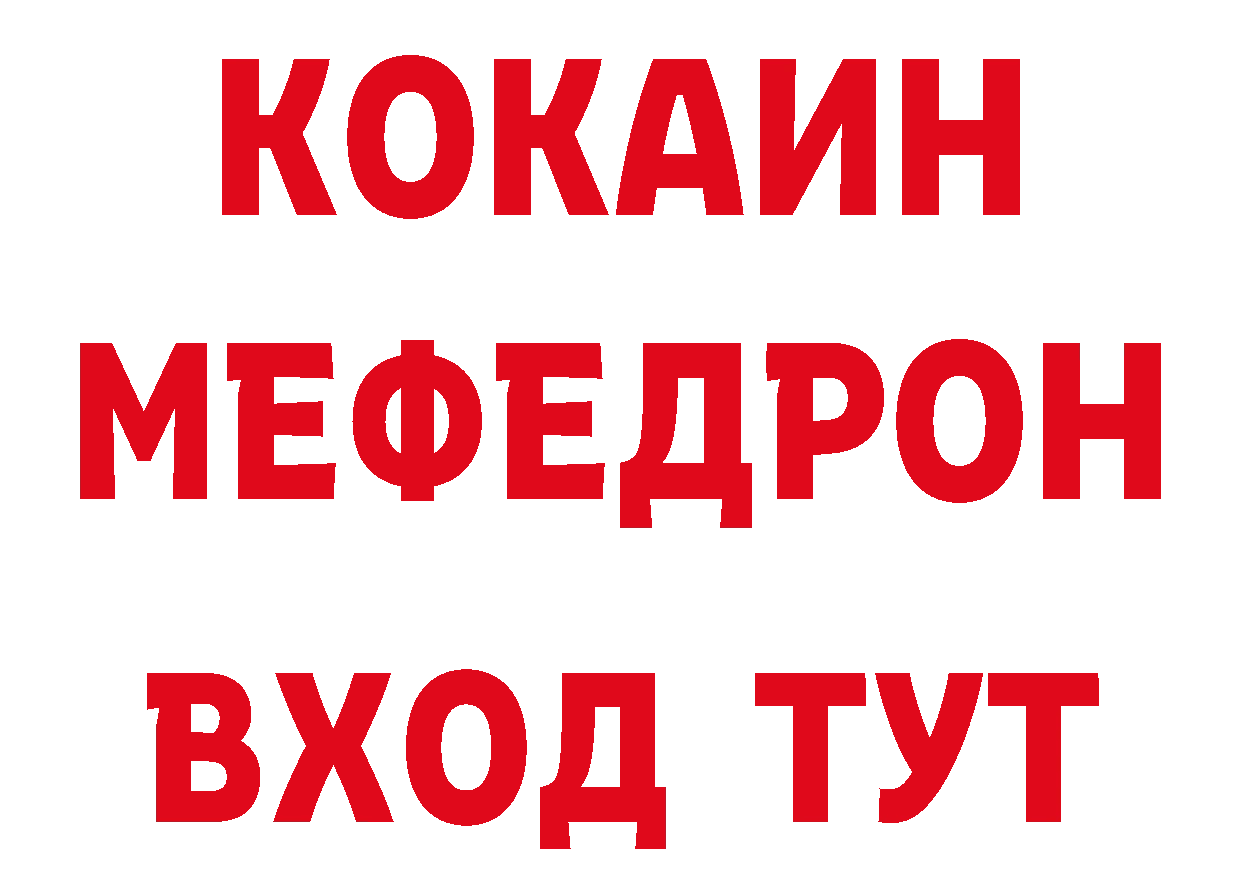 КОКАИН
МЕФЕДРОН
ВХОД ТУТ